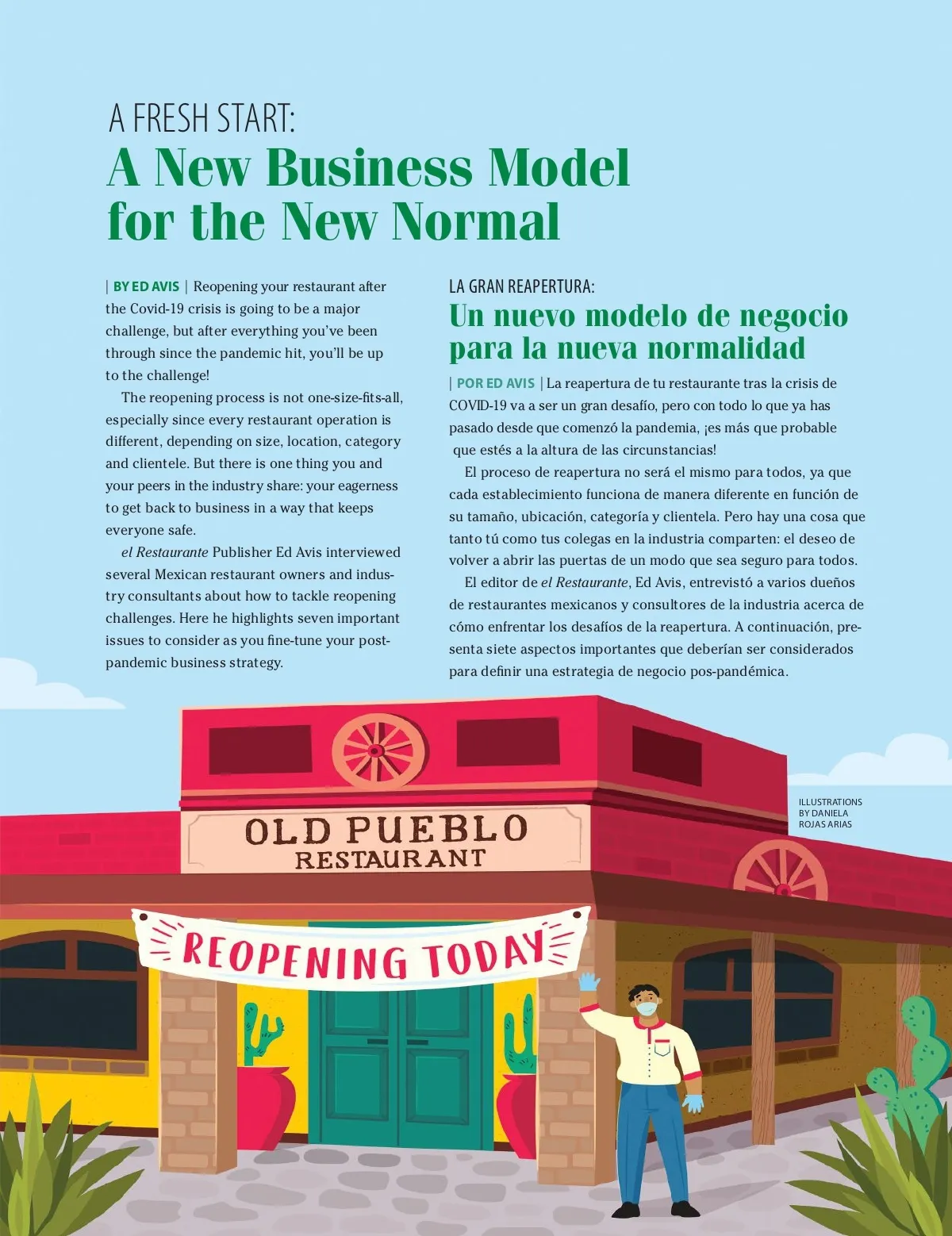 A FRESH START:
A New Business Model for the New Normal

| BY ED AVIS | Reopening your restaurant after the Covid-19 crisis is going to be a major challenge, but after everything you've been through since the pandemic hit, you'll be up to the challenge!

The reopening process is not one-size-fits-all, especially since every restaurant operation is different, depending on size, location, category and clientele. But there is one thing you and your peers in the industry share: your eagerness to get back to business in a way that keeps everyone safe.

el Restaurante Publisher Ed Avis interviewed several Mexican restaurant owners and industry consultants about how to tackle reopening challenges. Here he highlights seven important issues to consider as you fine-tune your post-pandemic business strategy.

LA GRAN REAPERTURA:
Un nuevo modelo de negocio para la nueva normalidad

| POR ED AVIS | La reapertura de tu restaurante tras la crisis de COVID-19 va a ser un gran desafío, pero con todo lo que ya has pasado desde que comenzó la pandemia, ¡es más que probable que estés a la altura de las circunstancias!

El proceso de reapertura no será el mismo para todos, ya que cada establecimiento funciona de manera diferente en función de su tamaño, ubicación, categoría y clientela. Pero hay una cosa que tanto tú como tus colegas en la industria comparten: el deseo de volver a abrir las puertas de un modo que sea seguro para todos.

El editor de el Restaurante, Ed Avis, entrevistó a varios dueños de restaurantes mexicanos y consultores de la industria acerca de cómo enfrentar los desafíos de la reapertura. A continuación, presenta siete aspectos importantes que deberían ser considerados para definir una estrategia de negocio pos-pandémica.

ILLUSTRATIONS
BY DANIELA
ROJAS ARIAS

OLD PUEBLO
RESTAURANT

REOPENING TODAY